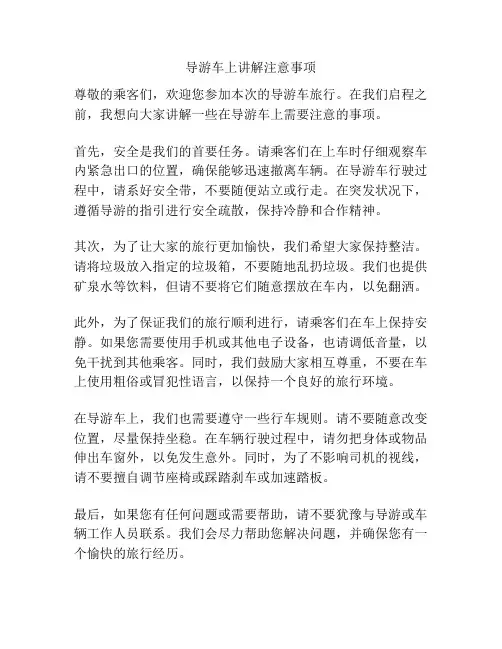 导游车上讲解注意事项

尊敬的乘客们，欢迎您参加本次的导游车旅行。在我们启程之前，我想向大家讲解一些在导游车上需要注意的事项。

首先，安全是我们的首要任务。请乘客们在上车时仔细观察车内紧急出口的位置，确保能够迅速撤离车辆。在导游车行驶过程中，请系好安全带，不要随便站立或行走。在突发状况下，遵循导游的指引进行安全疏散，保持冷静和合作精神。

其次，为了让大家的旅行更加愉快，我们希望大家保持整洁。请将垃圾放入指定的垃圾箱，不要随地乱扔垃圾。我们也提供矿泉水等饮料，但请不要将它们随意摆放在车内，以免翻洒。

此外，为了保证我们的旅行顺利进行，请乘客们在车上保持安静。如果您需要使用手机或其他电子设备，也请调低音量，以免干扰到其他乘客。同时，我们鼓励大家相互尊重，不要在车上使用粗俗或冒犯性语言，以保持一个良好的旅行环境。

在导游车上，我们也需要遵守一些行车规则。请不要随意改变位置，尽量保持坐稳。在车辆行驶过程中，请勿把身体或物品伸出车窗外，以免发生意外。同时，为了不影响司机的视线，请不要擅自调节座椅或踩踏刹车或加速踏板。

最后，如果您有任何问题或需要帮助，请不要犹豫与导游或车辆工作人员联系。我们会尽力帮助您解决问题，并确保您有一个愉快的旅行经历。